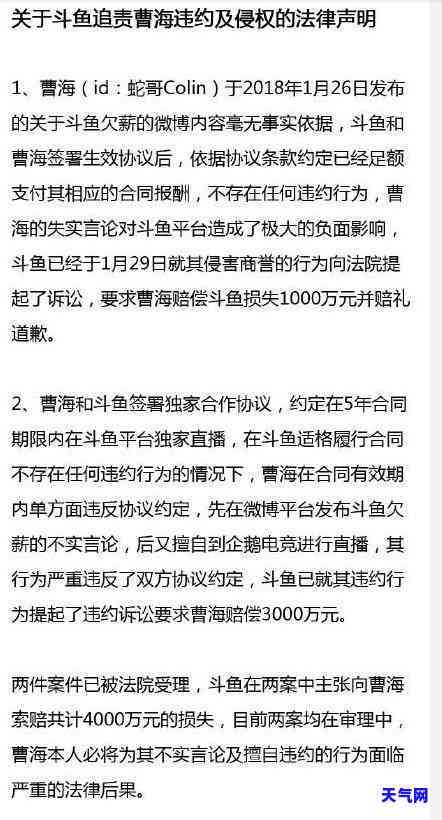 关于斗鱼追责曹海违约及侵权的法律声明

1、曹海（id：蛇哥Colin）于2018年1月26日发布的关于斗鱼欠薪的微博内容毫无事实依据，斗鱼和曹海签署生效协议后，依据协议条款约定已经足额支付其相应的合同报酬，不存在任何违约行为，曹海的失实言论对斗鱼平台造成了极大的负面影响，斗鱼已经于1月29日就其侵害商誉的行为向法院提起了诉讼，要求曹海赔偿斗鱼损失1000万元并赔礼道歉。

2、曹海和斗鱼签署独家合作协议，约定在5年合同期限内在斗鱼平台独家直播，在斗鱼适格履行合同不存在任何违约行为的情况下，曹海在合同有效期内单方面违反协议约定，先在微博平台发布斗鱼欠薪的不实言论，后又擅自到企鹅电竞进行直播，其行为严重违反了双方协议约定，斗鱼已就其违约行为提起了违约诉讼要求曹海赔偿3000万元。

两件案件已被法院受理，斗鱼在两案中主张向曹海索赔共计4000万元的损失，目前两案均在审理中，曹海本人必将为其不实言论及擅自违约的行为面临严重的法律后果。

天气网